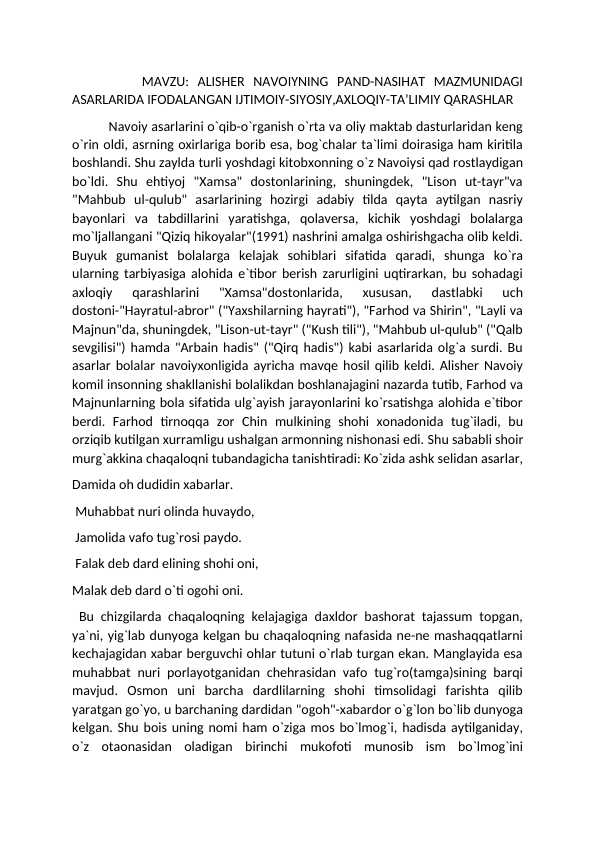 MAVZU: ALISHER NAVOIYNING PAND-NASIHAT MAZMUNIDAGI ASARLARIDA IFODALANGAN IJTIMOIY-SIYOSIY,AXLOQIY-TA'LIMIY QARASHLAR

Navoiy asarlarini o`qib-o`rganish o`rta va oliy maktab dasturlaridan keng o`rin oldi, asrning oxirlariga borib esa, bog`chalar ta`limi doirasiga ham kiritila boshlandi. Shu zaylda turli yoshdagi kitobxonning o`z Navoiysi qad rostlaydigan bo`ldi. Shu ehtiyoj "Xamsa" dostonlarining, shuningdek, "Lison ut-tayr"va "Mahbub ul-qulub" asarlarining hozirgi adabiy tilda qayta aytilgan nasriy bayonlari va tabdillarini yaratishga, qolaversa, kichik yoshdagi bolalarga mo`ljallangani "Qiziq hikoyalar"(1991) nashrini amalga oshirishgacha olib keldi. Buyuk gumanist bolalarga kelajak sohiblari sifatida qaradi, shunga ko`ra ularning tarbiyasiga alohida e`tibor berish zarurligini uqtirarkan, bu sohadagi axloqiy qarashlarini "Xamsa"dostonlarida, xususan, dastlabki uch dostoni-"Hayratul-abror" ("Yaxshilarning hayrati"), "Farhod va Shirin", "Layli va Majnun"da, shuningdek, "Lison-ut-tayr" ("Kush tili"), "Mahbub ul-qulub" ("Qalb sevgilisi") hamda "Arbain hadis" ("Qirq hadis") kabi asarlarida olg`a surdi. Bu asarlar bolalar navoiyxonligida ayricha mavqe hosil qilib keldi. Alisher Navoiy komil insonning shakllanishi bolalikdan boshlanajagini nazarda tutib, Farhod va Majnunlarning bola sifatida ulg`ayish jarayonlarini ko`rsatishga alohida e`tibor berdi. Farhod tirnoqqa zor Chin mulkining shohi xonadonida tug`iladi, bu orziqib kutilgan xurramligu ushalgan armonning nishonasi edi. Shu sababli shoir murg`akkina chaqaloqni tubandagicha tanishtiradi: Ko`zida ashk selidan asarlar,

Damida oh dudidin xabarlar.

Muhabbat nuri olinda huvaydo,

Jamolida vafo tug`rosi paydo.

Falak deb dard elining shohi oni,

Malak deb dard o`ti ogohi oni.

Bu chizgilarda chaqaloqning kelajagiga daxldor bashorat tajassum topgan, ya`ni, yig`lab dunyoga kelgan bu chaqaloqning nafasida ne-ne mashaqqatlarni kechajagidan xabar berguvchi ohlar tutuni o`rlab turgan ekan. Manglayida esa muhabbat nuri porlayotganidan chehrasidan vafo tug`ro(tamga)sining barqi mavjud. Osmon uni barcha dardlilarning shohi timsolidagi farishta qilib yaratgan go`yo, u barchaning dardidan "ogoh"-xabardor o`g`lon bo`lib dunyoga kelgan. Shu bois uning nomi ham o`ziga mos bo`lmog`i, hadisda aytilganiday, o`z otaonasidan oladigan birinchi mukofoti munosib ism bo`lmog`ini